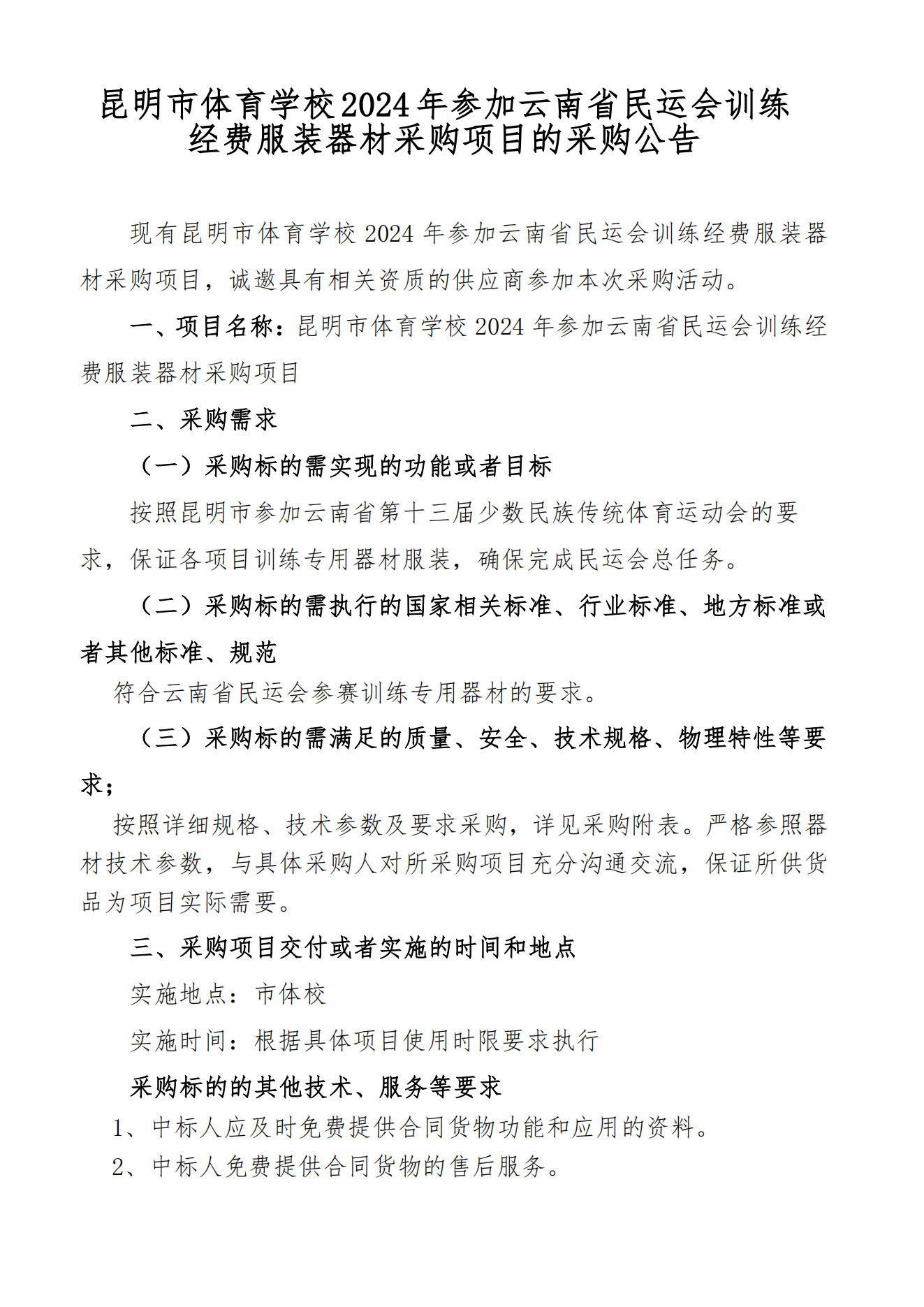 昆明市体育学校2024年参加云南省民运会训练经费服装器材采购项目的采购公告

现有昆明市体育学校2024年参加云南省民运会训练经费服装器材采购项目，诚邀具有相关资质的供应商参加本次采购活动。

一、项目名称：昆明市体育学校2024年参加云南省民运会训练经费服装器材采购项目

二、采购需求

（一）采购标的需实现的功能或者目标

按照昆明市参加云南省第十三届少数民族传统体育运动会的要求，保证各项目训练专用器材服装，确保完成民运会总任务。

（二）采购标的需执行的国家相关标准、行业标准、地方标准或者其他标准、规范

符合云南省民运会参赛训练专用器材的要求。

（三）采购标的需满足的质量、安全、技术规格、物理特性等要求；

按照详细规格、技术参数及要求采购，详见采购附表。严格参照器材技术参数，与具体采购人对所采购项目充分沟通交流，保证所供货品为项目实际需要。

三、采购项目交付或者实施的时间和地点

实施地点：市体校

实施时间：根据具体项目使用时限要求执行

采购标的的其他技术、服务等要求

1、中标人应及时免费提供合同货物功能和应用的资料。

2、中标人免费提供合同货物的售后服务。